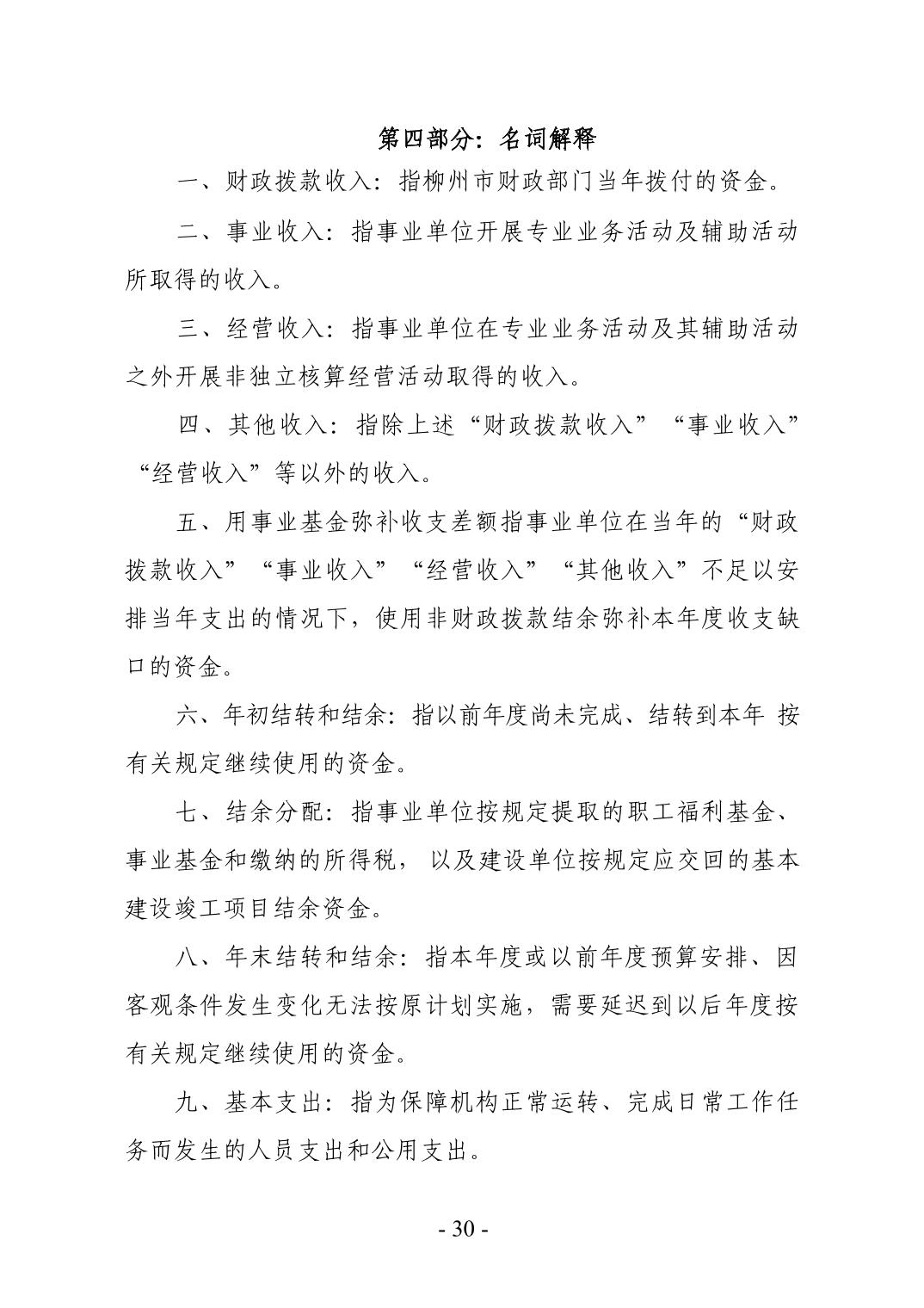 第四部分：名词解释

一、财政拨款收入：指柳州市财政部门当年拨付的资金。

二、事业收入：指事业单位开展专业业务活动及辅助活动所取得的收入。

三、经营收入：指事业单位在专业业务活动及其辅助活动之外开展非独立核算经营活动取得的收入。

四、其他收入：指除上述“财政拨款收入”“事业收入”“经营收入”等以外的收入。

五、用事业基金弥补收支差额指事业单位在当年的“财政拨款收入”“事业收入”“经营收入”“其他收入”不足以安排当年支出的情况下，使用非财政拨款结余弥补本年度收支缺口的资金。

六、年初结转和结余：指以前年度尚未完成、结转到本年 按有关规定继续使用的资金。

七、结余分配：指事业单位按规定提取的职工福利基金、事业基金和缴纳的所得税， 以及建设单位按规定应交回的基本建设竣工项目结余资金。

八、年末结转和结余：指本年度或以前年度预算安排、因客观条件发生变化无法按原计划实施，需要延迟到以后年度按有关规定继续使用的资金。

九、基本支出：指为保障机构正常运转、完成日常工作任务而发生的人员支出和公用支出。

- 30 -